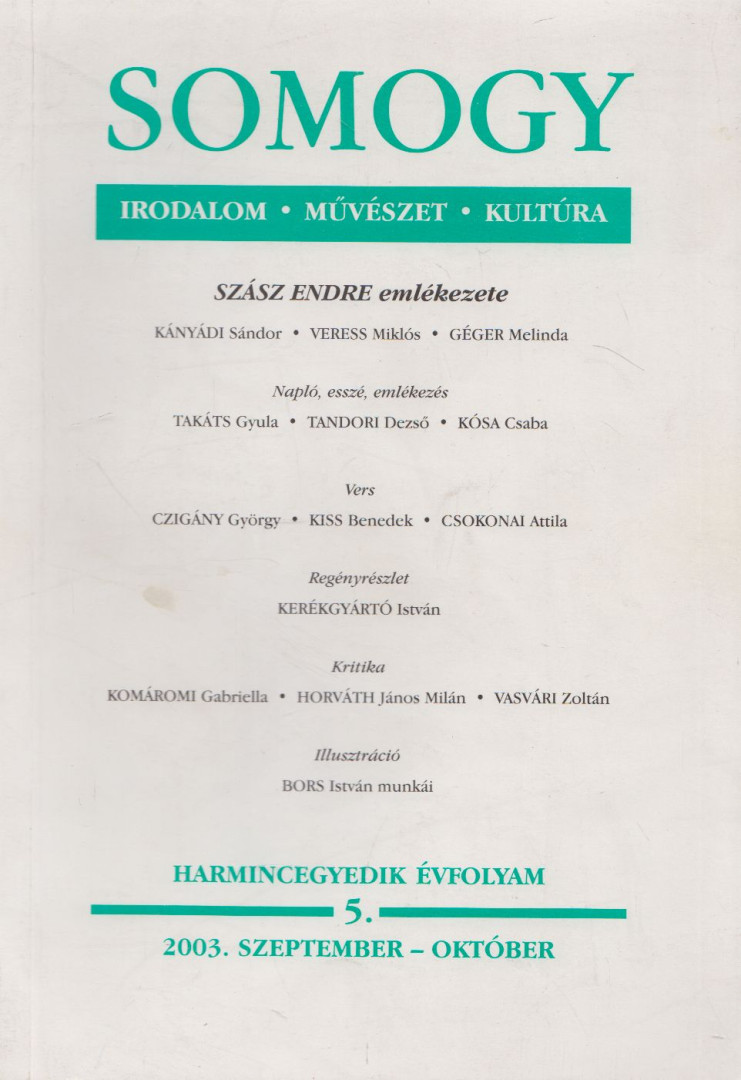 SOMOGY

IRODALOM • MŰVÉSZET • KULTÚRA

SZÁSZ ENDRE emlékezete

KÁNYÁDI Sándor • VERESS Miklós • GÉGER Melinda

Napló, esszé, emlékezés

TAKÁTS Gyula • TANDORI Dezső • KÓSA Csaba

Vers

CZIGÁNY György • KISS Benedek • CSOKONAI Attila

Regényrészlet

KERÉKGYÁRTÓ István

Kritika

KOMÁROMI Gabriella • HORVÁTH János Milán • VASVÁRI Zoltán

Illusztráció

BORS István munkái

HARMINCEGYEDIK ÉVFOLYAM

5.

2003. SZEPTEMBER – OKTÓBER